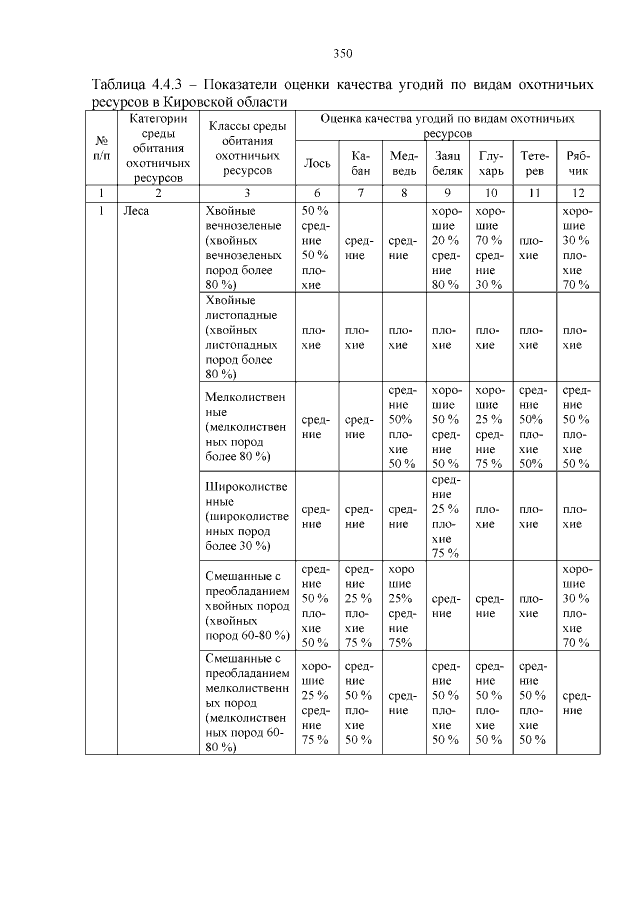 350

Таблица 4.4.3 – Показатели оценки качества угодий по видам охотничьих ресурсов в Кировской области

| № п/п | Категории среды обитания охотничьих ресурсов | Классы среды обитания охотничьих ресурсов | Оценка качества угодий по видам охотничьих ресурсов |  |  |  |  |  |  |
|---|---|---|---|---|---|---|---|---|---|
|  |  |  | Лось | Кабан | Медведь | Заяц беляк | Глухарь | Тетерев | Рябчик |
| 1 | 2 | 3 | 6 | 7 | 8 | 9 | 10 | 11 | 12 |
| 1 | Леса | Хвойные вечнозеленые (хвойных вечнозеленых пород более 80 %) | 50 % средние 50 % плохие | средние | средние | хорошие 20 % средние 80 % | хорошие 70 % средние 30 % | плохие | хорошие 30 % плохие 70 % |
|  |  | Хвойные листопадные (хвойных листопадных пород более 80 %) | плохие | плохие | плохие | плохие | плохие | плохие | плохие |
|  |  | Мелколиственные (мелколиственных пород более 80 %) | средние | средние | средние 50% плохие 50 % | хорошие 50 % средние 50 % | хорошие 25 % средние 75 % | средние 50% плохие 50% | средние 50 % плохие 50 % |
|  |  | Широколиственные (широколиственных пород более 30 %) | средние | средние | средние | средние 25 % плохие 75 % | плохие | плохие | плохие |
|  |  | Смешанные с преобладанием хвойных пород (хвойных пород 60-80 %) | средние 50 % плохие 50 % | средние 25 % плохие 75 % | хорошие 25% средние 75% | средние | средние | плохие | хорошие 30 % плохие 70 % |
|  |  | Смешанные с преобладанием мелколиственных пород (мелколиственных пород 60-80 %) | хорошие 25 % средние 75 % | средние 50 % плохие 50 % | средние | средние 50 % плохие 50 % | средние 50 % плохие 50 % | средние 50 % плохие 50 % | средние |